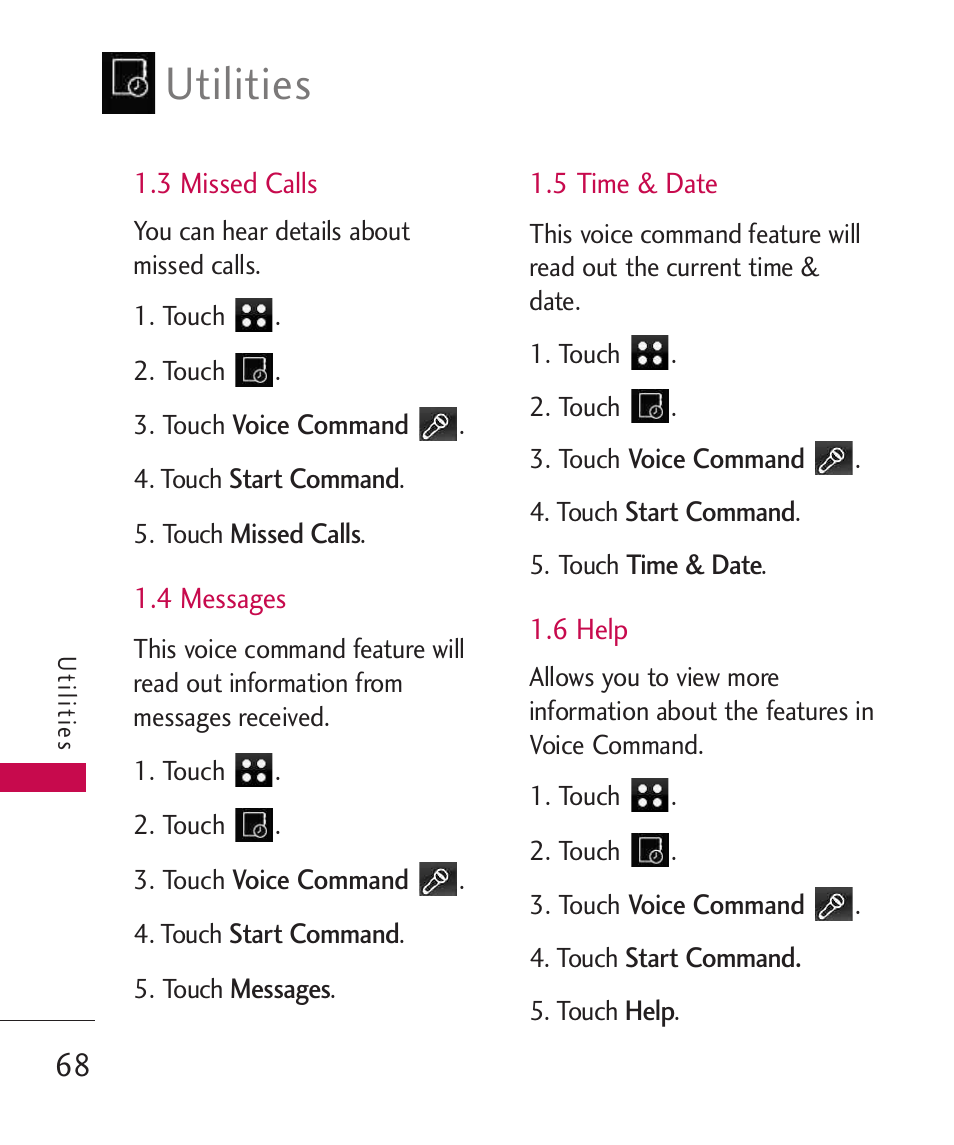 Utilities

1.3 Missed Calls

You can hear details about missed calls.

1. Touch .

2. Touch .

3. Touch Voice Command .

4. Touch Start Command.

5. Touch Missed Calls.

1.4 Messages

This voice command feature will read out information from messages received.

1. Touch .

2. Touch .

3. Touch Voice Command .

4. Touch Start Command.

5. Touch Messages.

1.5 Time & Date

This voice command feature will read out the current time & date.

1. Touch .

2. Touch .

3. Touch Voice Command .

4. Touch Start Command.

5. Touch Time & Date.

1.6 Help

Allows you to view more information about the features in Voice Command.

1. Touch .

2. Touch .

3. Touch Voice Command .

4. Touch Start Command.

5. Touch Help.

Utilities

68